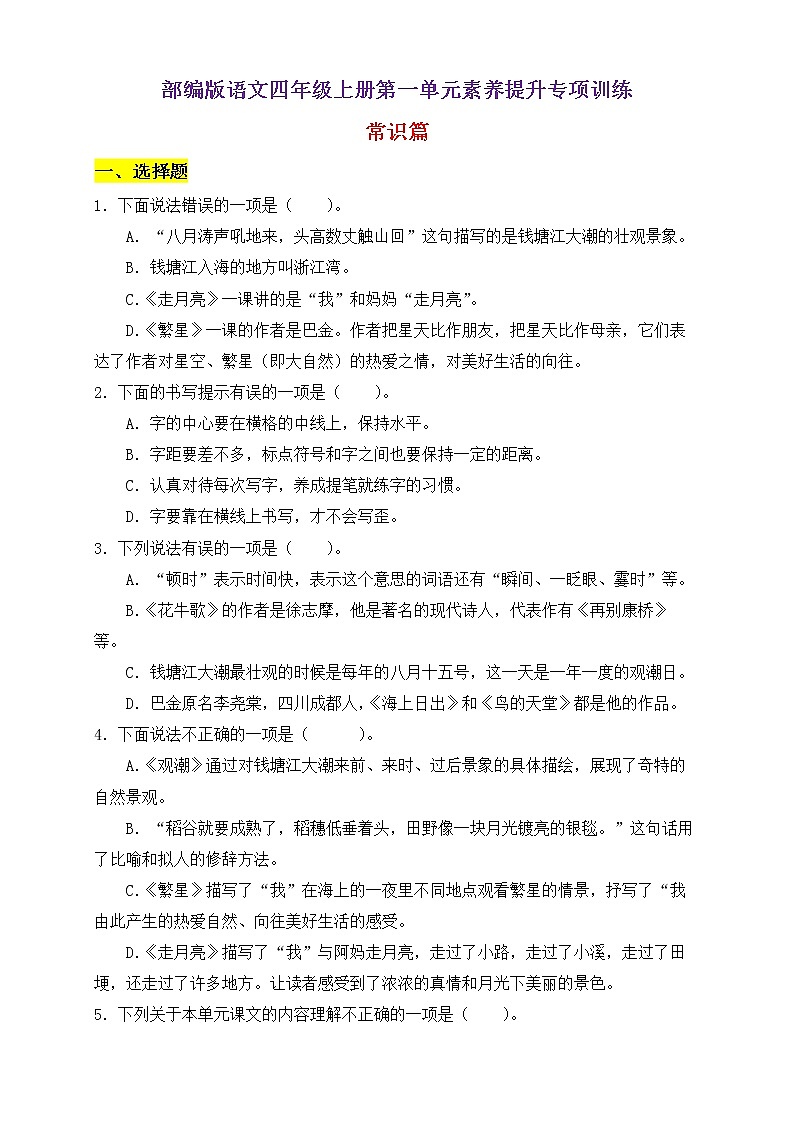 部编版语文四年级上册第一单元素养提升专项训练

常识篇

一、选择题

1. 下面说法错误的一项是（　　）。

A. “八月涛声吼地来，头高数丈触山回”这句描写的是钱塘江大潮的壮观景象。

B. 钱塘江入海的地方叫浙江湾。

C.《走月亮》一课讲的是“我”和妈妈“走月亮”。

D.《繁星》一课的作者是巴金。作者把星天比作朋友，把星天比作母亲，它们表达了作者对星空、繁星（即大自然）的热爱之情，对美好生活的向往。

2. 下面的书写提示有误的一项是（　　）。

A. 字的中心要在横格的中线上，保持水平。

B. 字距要差不多，标点符号和字之间也要保持一定的距离。

C. 认真对待每次写字，养成提笔就练字的习惯。

D. 字要靠在横线上书写，才不会写歪。

3. 下列说法有误的一项是（　　）。

A. “顿时”表示时间快，表示这个意思的词语还有“瞬间、一眨眼、霎时”等。

B.《花牛歌》的作者是徐志摩，他是著名的现代诗人，代表作有《再别康桥》等。

C. 钱塘江大潮最壮观的时候是每年的八月十五号，这一天是一年一度的观潮日。

D. 巴金原名李尧棠，四川成都人，《海上日出》和《鸟的天堂》都是他的作品。

4. 下面说法不正确的一项是（　　）。

A.《观潮》通过对钱塘江大潮来前、来时、过后景象的具体描绘，展现了奇特的自然景观。

B. “稻谷就要成熟了，稻穗低垂着头，田野像一块月光镀亮的银毯。”这句话用了比喻和拟人的修辞方法。

C.《繁星》描写了“我”在海上的一夜里不同地点观看繁星的情景，抒写了“我由此产生的热爱自然、向往美好生活的感受。

D.《走月亮》描写了“我”与阿妈走月亮，走过了小路，走过了小溪，走过了田埂，还走过了许多地方。让读者感受到了浓浓的真情和月光下美丽的景色。

5. 下列关于本单元课文的内容理解不正确的一项是（　　）。